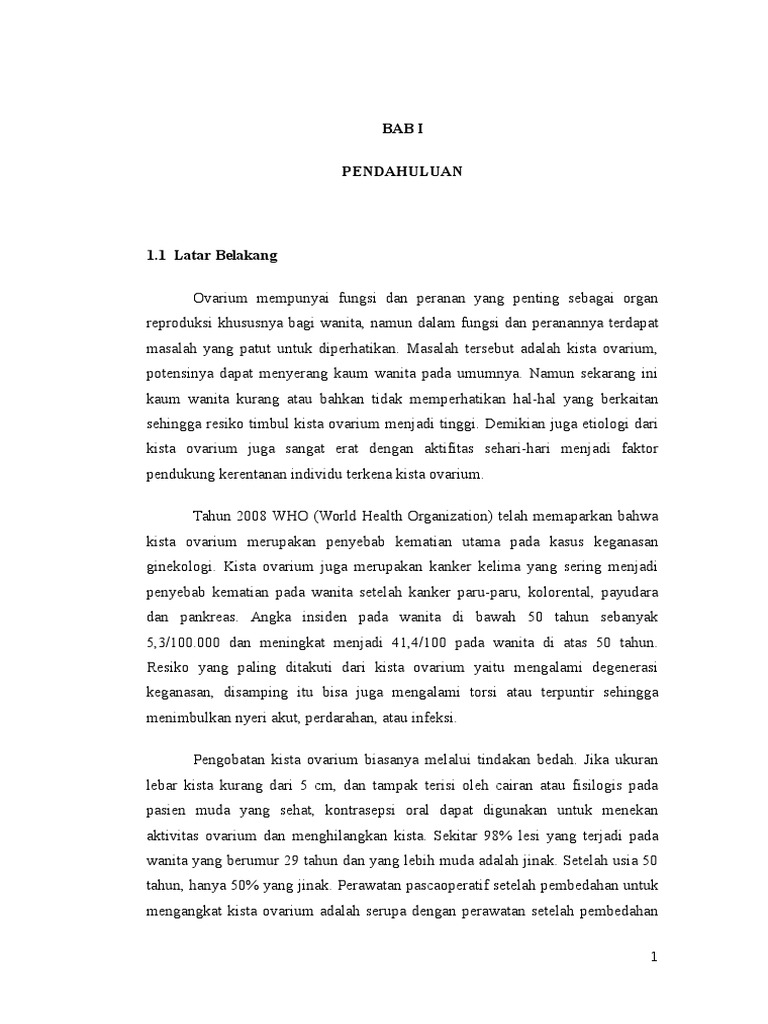 BAB I

PENDAHULUAN

1.1 Latar Belakang

Ovarium mempunyai fungsi dan peranan yang penting sebagai organ reproduksi khususnya bagi wanita, namun dalam fungsi dan peranannya terdapat masalah yang patut untuk diperhatikan. Masalah tersebut adalah kista ovarium, potensinya dapat menyerang kaum wanita pada umumnya. Namun sekarang ini kaum wanita kurang atau bahkan tidak memperhatikan hal-hal yang berkaitan sehingga resiko timbul kista ovarium menjadi tinggi. Demikian juga etiologi dari kista ovarium juga sangat erat dengan aktifitas sehari-hari menjadi faktor pendukung kerentanan individu terkena kista ovarium.

Tahun 2008 WHO (World Health Organization) telah memaparkan bahwa kista ovarium merupakan penyebab kematian utama pada kasus keganasan ginekologi. Kista ovarium juga merupakan kanker kelima yang sering menjadi penyebab kematian pada wanita setelah kanker paru-paru, kolorental, payudara dan pankreas. Angka insiden pada wanita di bawah 50 tahun sebanyak 5,3/100.000 dan meningkat menjadi 41,4/100 pada wanita di atas 50 tahun. Resiko yang paling ditakuti dari kista ovarium yaitu mengalami degenerasi keganasan, disamping itu bisa juga mengalami torsi atau terpuntir sehingga menimbulkan nyeri akut, perdarahan, atau infeksi.

Pengobatan kista ovarium biasanya melalui tindakan bedah. Jika ukuran lebar kista kurang dari 5 cm, dan tampak terisi oleh cairan atau fisilogis pada pasien muda yang sehat, kontrasepsi oral dapat digunakan untuk menekan aktivitas ovarium dan menghilangkan kista. Sekitar 98% lesi yang terjadi pada wanita yang berumur 29 tahun dan yang lebih muda adalah jinak. Setelah usia 50 tahun, hanya 50% yang jinak. Perawatan pascaoperatif setelah pembedahan untuk mengangkat kista ovarium adalah serupa dengan perawatan setelah pembedahan

1